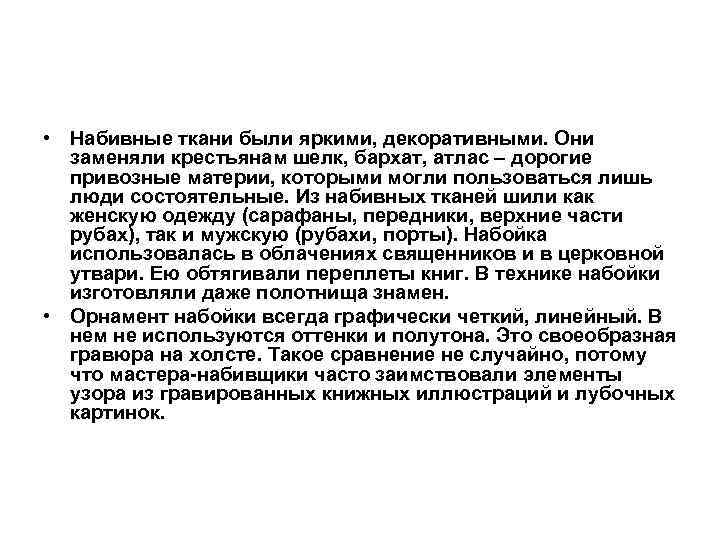 • Набивные ткани были яркими, декоративными. Они заменяли крестьянам шелк, бархат, атлас – дорогие привозные материи, которыми могли пользоваться лишь люди состоятельные. Из набивных тканей шили как женскую одежду (сарафаны, передники, верхние части рубах), так и мужскую (рубахи, порты). Набойка использовалась в облачениях священников и в церковной утвари. Ею обтягивали переплеты книг. В технике набойки изготовляли даже полотнища знамен.

• Орнамент набойки всегда графически четкий, линейный. В нем не используются оттенки и полутона. Это своеобразная гравюра на холсте. Такое сравнение не случайно, потому что мастера-набивщики часто заимствовали элементы узора из гравированных книжных иллюстраций и лубочных картинок.